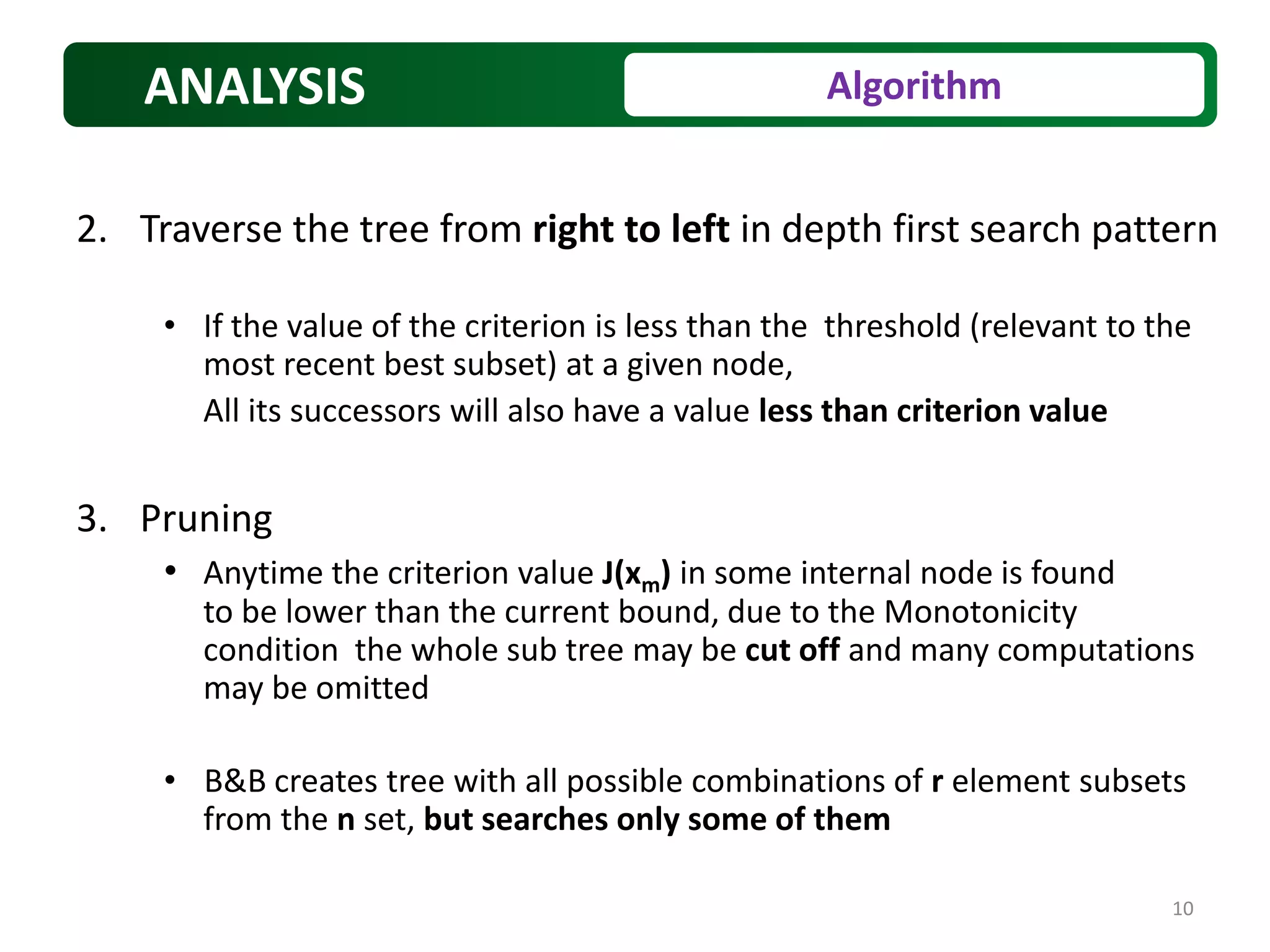 ANALYSIS

Algorithm

2. Traverse the tree from right to left in depth first search pattern

• If the value of the criterion is less than the threshold (relevant to the most recent best subset) at a given node,

All its successors will also have a value less than criterion value

3. Pruning

• Anytime the criterion value $J(x_m)$ in some internal node is found to be lower than the current bound, due to the Monotonicity condition the whole sub tree may be cut off and many computations may be omitted

• B&B creates tree with all possible combinations of r element subsets from the n set, but searches only some of them

10